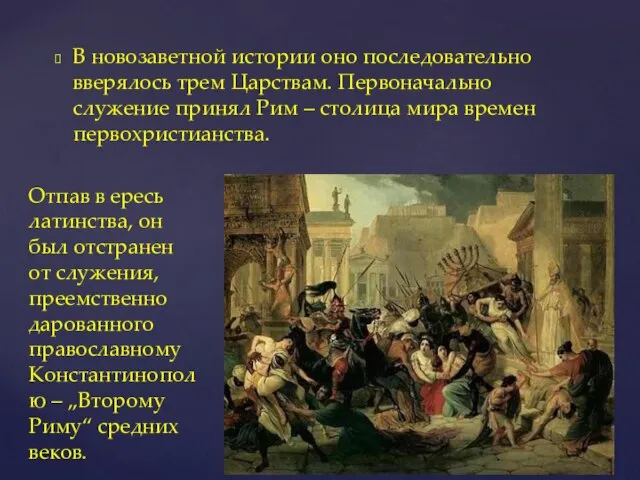 В новозаветной истории оно последовательно вверялось трем Царствам. Первоначально служение принял Рим – столица мира времен первохристианства.

Отпав в ересь латинства, он был отстранен от служения, преемственно дарованного православному Константинополю – „Второму Риму“ средних веков.